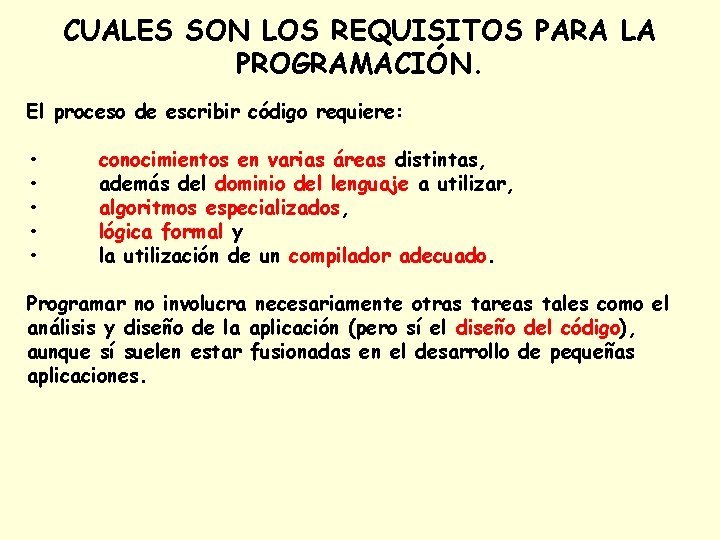 CUALES SON LOS REQUISITOS PARA LA PROGRAMACIÓN.

El proceso de escribir código requiere:

• conocimientos en varias áreas distintas,
• además del dominio del lenguaje a utilizar,
• algoritmos especializados,
• lógica formal y
• la utilización de un compilador adecuado.

Programar no involucra necesariamente otras tareas tales como el análisis y diseño de la aplicación (pero sí el diseño del código), aunque sí suelen estar fusionadas en el desarrollo de pequeñas aplicaciones.